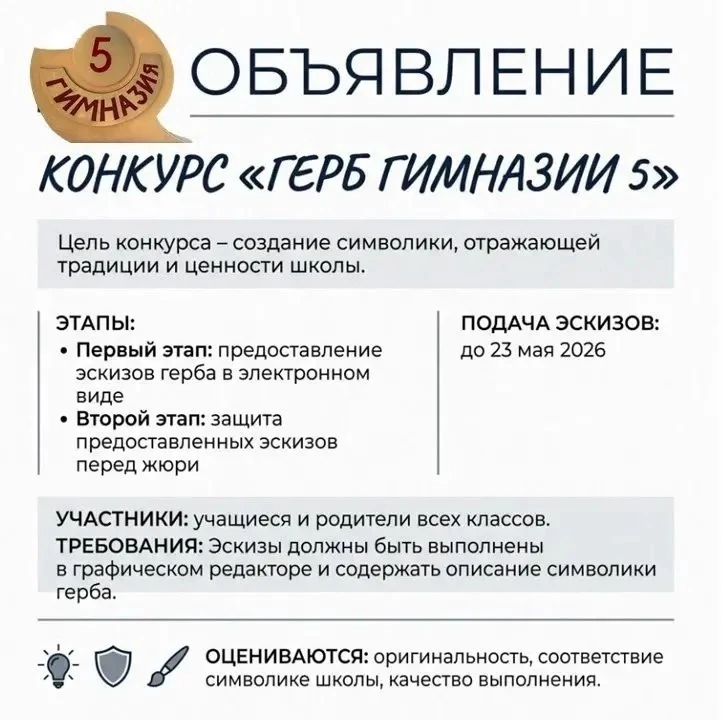 5
ГИМНАЗИЯ
ОБЪЯВЛЕНИЕ

КОНКУРС «ГЕРБ ГИМНАЗИИ 5»

Цель конкурса – создание символики, отражающей традиции и ценности школы.

ЭТАПЫ:
• Первый этап: предоставление эскизов герба в электронном виде
• Второй этап: защита предоставленных эскизов перед жюри

ПОДАЧА ЭСКИЗОВ:
до 23 мая 2026

УЧАСТНИКИ: учащиеся и родители всех классов.
ТРЕБОВАНИЯ: Эскизы должны быть выполнены в графическом редакторе и содержать описание символики герба.

ОЦЕНИВАЮТСЯ: оригинальность, соответствие символике школы, качество выполнения.